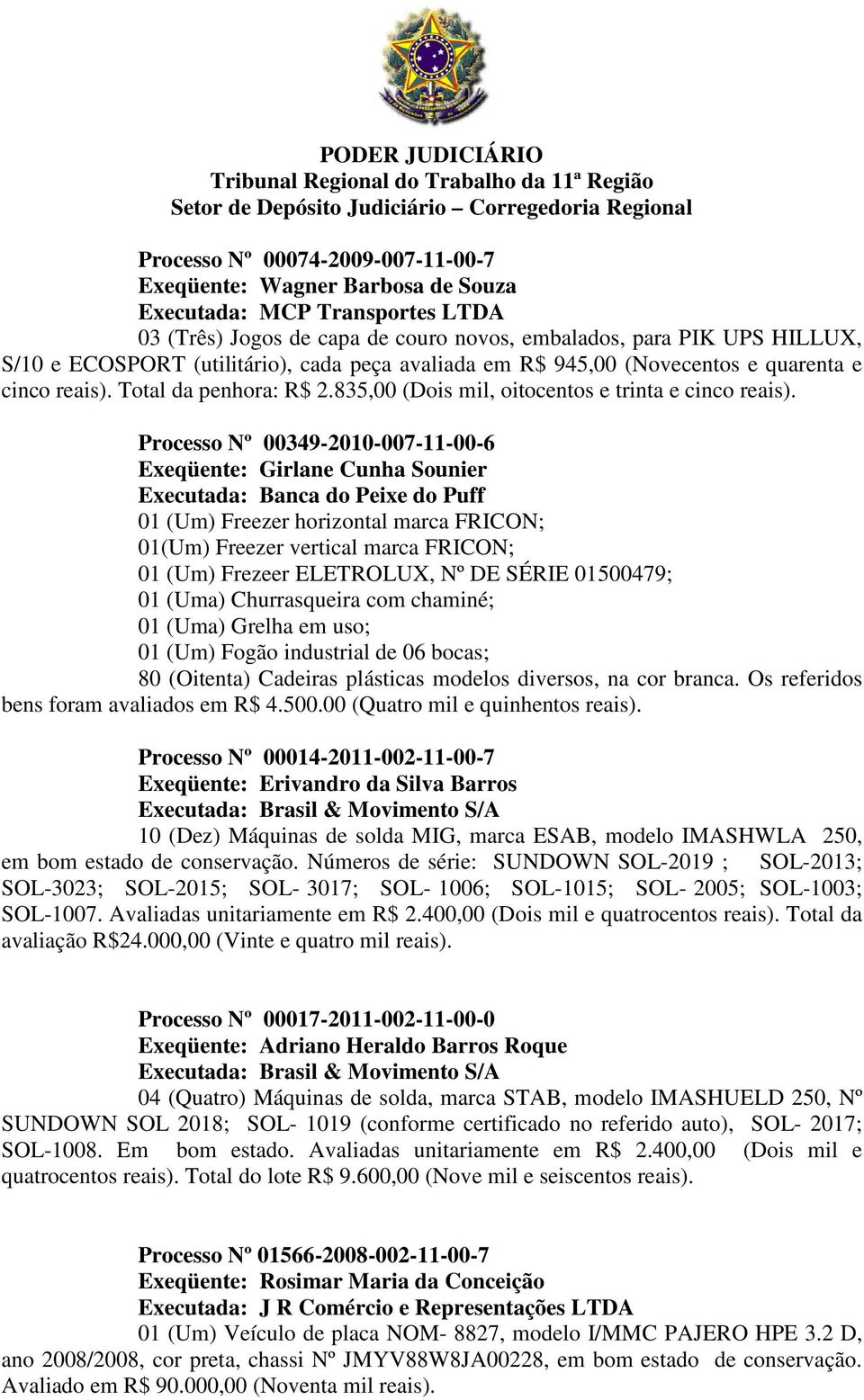 PODER JUDICIÁRIO
Tribunal Regional do Trabalho da 11ª Região
Setor de Depósito Judiciário – Corregedoria Regional

Processo Nº 00074-2009-007-11-00-7
Exeqüente: Wagner Barbosa de Souza
Executada: MCP Transportes LTDA
03 (Três) Jogos de capa de couro novos, embalados, para PIK UPS HILLUX, S/10 e ECOSPORT (utilitário), cada peça avaliada em R$ 945,00 (Novecentos e quarenta e cinco reais). Total da penhora: R$ 2.835,00 (Dois mil, oitocentos e trinta e cinco reais).

Processo Nº 00349-2010-007-11-00-6
Exeqüente: Girlane Cunha Sounier
Executada: Banca do Peixe do Puff
01 (Um) Freezer horizontal marca FRICON;
01(Um) Freezer vertical marca FRICON;
01 (Um) Frezeer ELETROLUX, Nº DE SÉRIE 01500479;
01 (Uma) Churrasqueira com chaminé;
01 (Uma) Grelha em uso;
01 (Um) Fogão industrial de 06 bocas;
80 (Oitenta) Cadeiras plásticas modelos diversos, na cor branca. Os referidos bens foram avaliados em R$ 4.500.00 (Quatro mil e quinhentos reais).

Processo Nº 00014-2011-002-11-00-7
Exeqüente: Erivandro da Silva Barros
Executada: Brasil & Movimento S/A
10 (Dez) Máquinas de solda MIG, marca ESAB, modelo IMASHWLA 250, em bom estado de conservação. Números de série: SUNDOWN SOL-2019 ; SOL-2013; SOL-3023; SOL-2015; SOL- 3017; SOL- 1006; SOL-1015; SOL- 2005; SOL-1003; SOL-1007. Avaliadas unitariamente em R$ 2.400,00 (Dois mil e quatrocentos reais). Total da avaliação R$24.000,00 (Vinte e quatro mil reais).

Processo Nº 00017-2011-002-11-00-0
Exeqüente: Adriano Heraldo Barros Roque
Executada: Brasil & Movimento S/A
04 (Quatro) Máquinas de solda, marca STAB, modelo IMASHUELD 250, Nº SUNDOWN SOL 2018; SOL- 1019 (conforme certificado no referido auto), SOL- 2017; SOL-1008. Em bom estado. Avaliadas unitariamente em R$ 2.400,00 (Dois mil e quatrocentos reais). Total do lote R$ 9.600,00 (Nove mil e seiscentos reais).

Processo Nº 01566-2008-002-11-00-7
Exeqüente: Rosimar Maria da Conceição
Executada: J R Comércio e Representações LTDA
01 (Um) Veículo de placa NOM- 8827, modelo I/MMC PAJERO HPE 3.2 D, ano 2008/2008, cor preta, chassi Nº JMYV88W8JA00228, em bom estado de conservação. Avaliado em R$ 90.000,00 (Noventa mil reais).